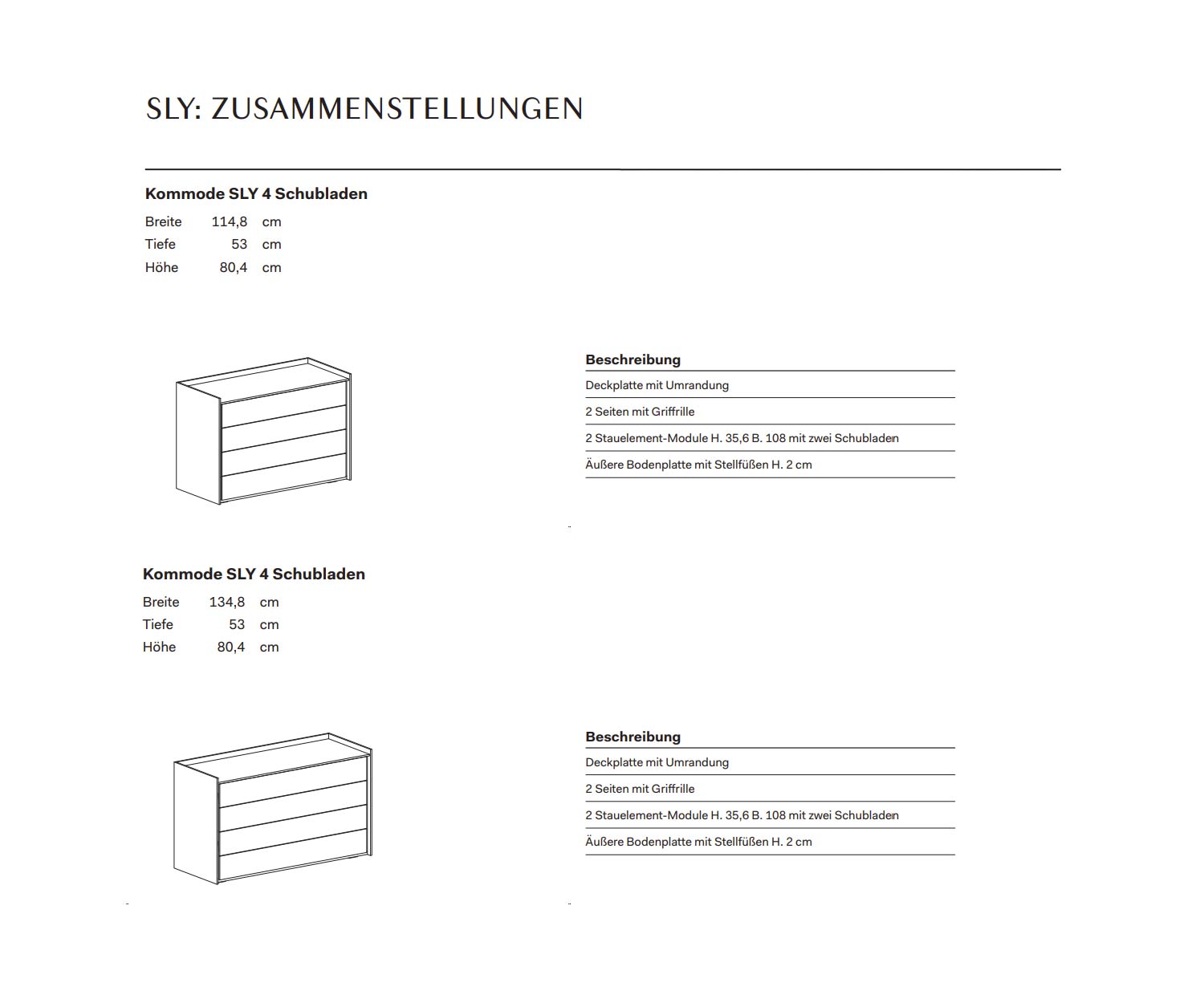 SLY: ZUSAMMENSTELLUNGEN

Kommode SLY 4 Schubladen

| Breite | 114,8 | cm |
|---|---|---|
| Tiefe | 53 | cm |
| Höhe | 80,4 | cm |

Beschreibung

Deckplatte mit Umrandung

2 Seiten mit Griffrille

2 Stauelement-Module H. 35,6 B. 108 mit zwei Schubladen

Äußere Bodenplatte mit Stellfüßen H. 2 cm

Kommode SLY 4 Schubladen

| Breite | 134,8 | cm |
|---|---|---|
| Tiefe | 53 | cm |
| Höhe | 80,4 | cm |

Beschreibung

Deckplatte mit Umrandung

2 Seiten mit Griffrille

2 Stauelement-Module H. 35,6 B. 108 mit zwei Schubladen

Äußere Bodenplatte mit Stellfüßen H. 2 cm